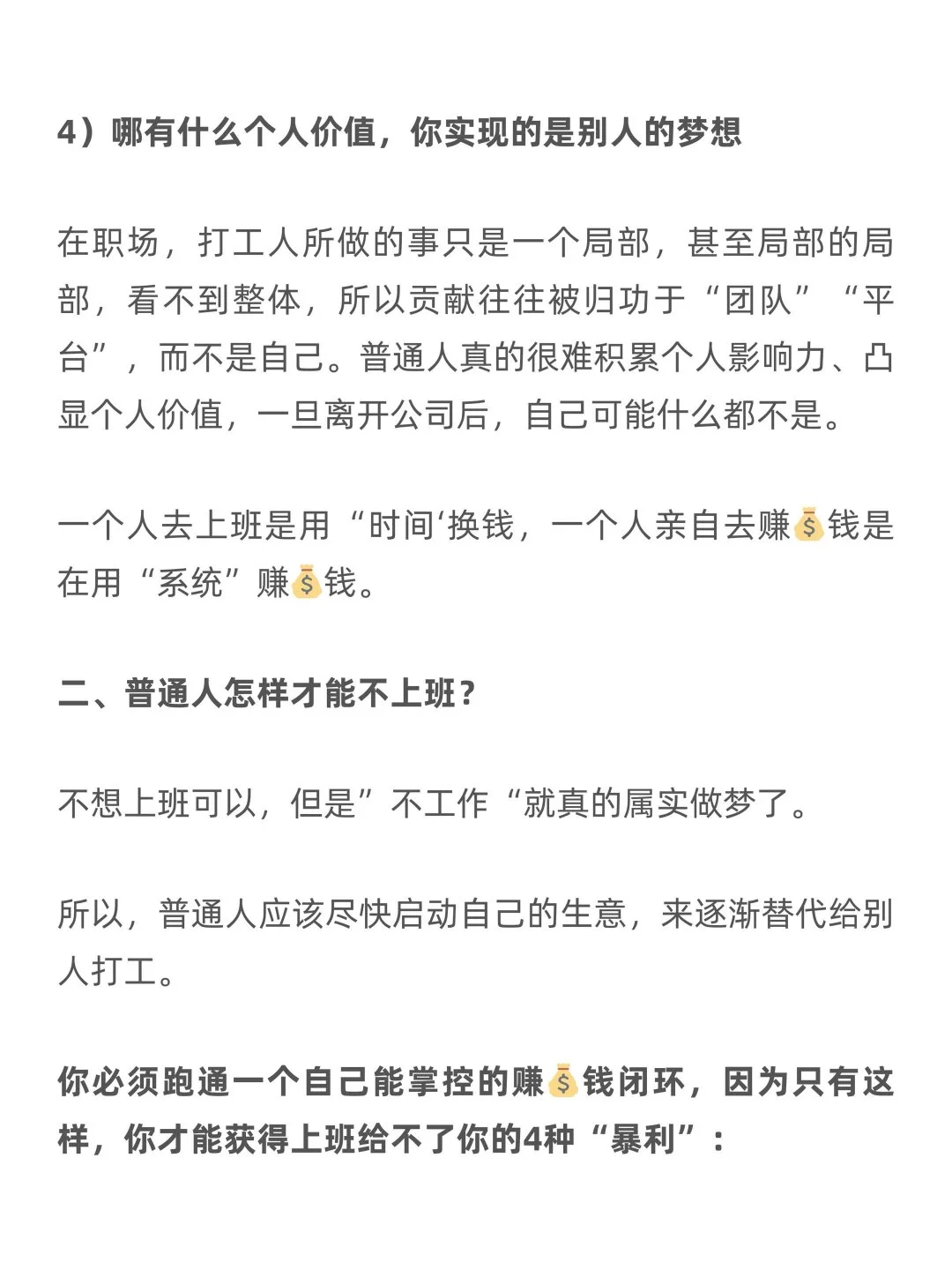 4）哪有什么个人价值，你实现的是别人的梦想

在职场，打工人所做的事只是一个局部，甚至局部的局部，看不到整体，所以贡献往往被归功于“团队”“平台”，而不是自己。普通人真的很难积累个人影响力、凸显个人价值，一旦离开公司后，自己可能什么都不是。

一个人去上班是用“时间‘换钱，一个人亲自去赚💰钱是在用“系统”赚💰钱。

二、普通人怎样才能不上班？

不想上班可以，但是”不工作“就真的属实做梦了。

所以，普通人应该尽快启动自己的生意，来逐渐替代给别人打工。

你必须跑通一个自己能掌控的赚💰钱闭环，因为只有这样，你才能获得上班给不了你的4种“暴利”：